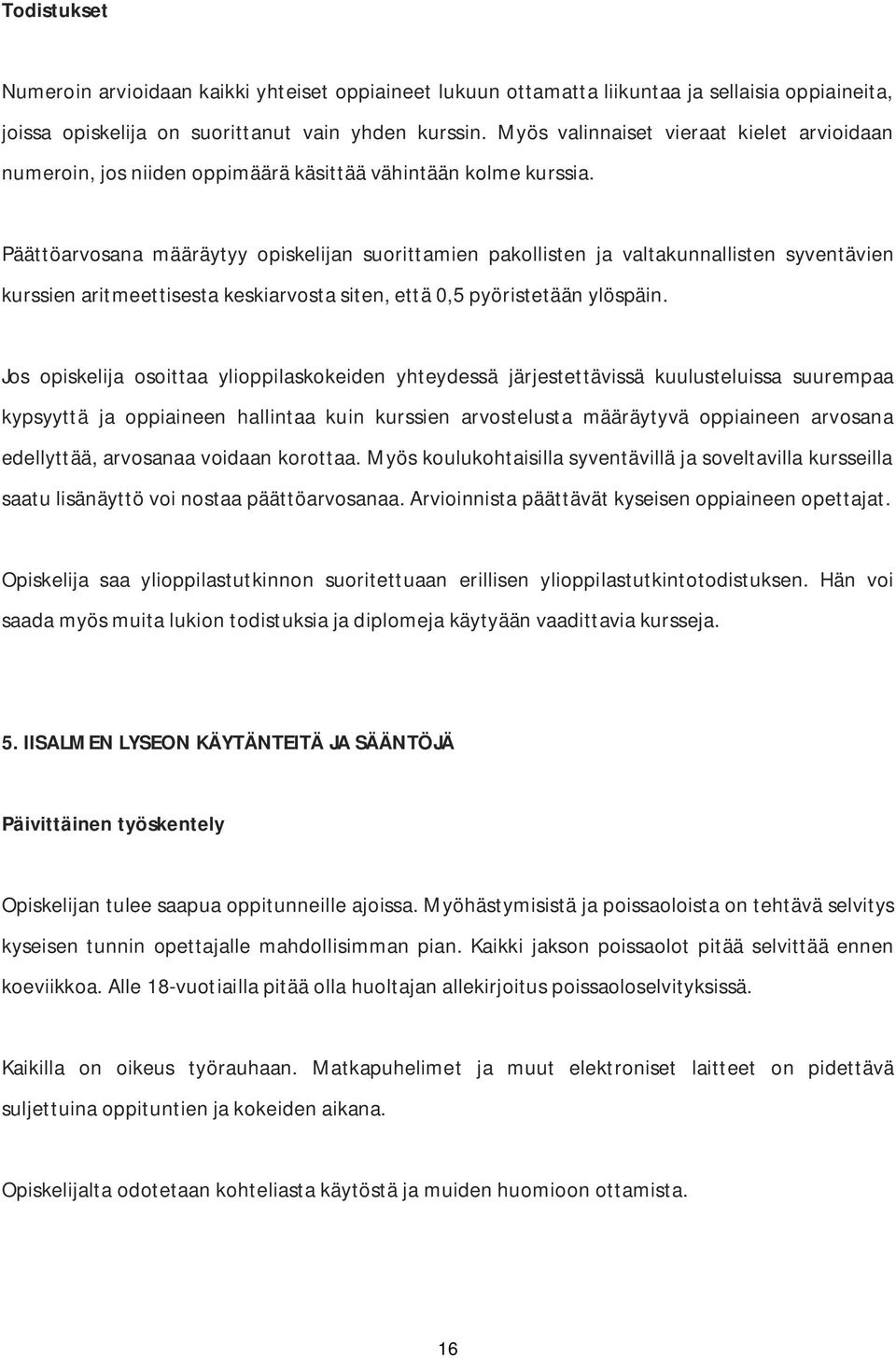 Todistukset

Numeroin arvioidaan kaikki yhteiset oppiaineet lukuun ottamatta liikuntaa ja sellaisia oppiaineita, joissa opiskelija on suorittanut vain yhden kurssin. Myös valinnaiset vieraat kielet arvioidaan numeroin, jos niiden oppimäärä käsittää vähintään kolme kurssia.

Päättöarvosana määräytyy opiskelijan suorittamien pakollisten ja valtakunnallisten syventävien kurssien aritmeettisesta keskiarvosta siten, että 0,5 pyöristetään ylöspäin.

Jos opiskelija osoittaa ylioppilaskokeiden yhteydessä järjestettävissä kuulusteluissa suurempaa kypsyyttä ja oppiaineen hallintaa kuin kurssien arvostelusta määräytyvä oppiaineen arvosana edellyttää, arvosanaa voidaan korottaa. Myös koulukohtaisilla syventävillä ja soveltavilla kursseilla saatu lisänäyttö voi nostaa päättöarvosanaa. Arvioinnista päättävät kyseisen oppiaineen opettajat.

Opiskelija saa ylioppilastutkinnon suoritettuaan erillisen ylioppilastutkintotodistuksen. Hän voi saada myös muita lukion todistuksia ja diplomeja käytyään vaadittavia kursseja.

5. IISALMEN LYSEON KÄYTÄNTEITÄ JA SÄÄNTÖJÄ

Päivittäinen työskentely

Opiskelijan tulee saapua oppitunneille ajoissa. Myöhästymisistä ja poissaoloista on tehtävä selvitys kyseisen tunnin opettajalle mahdollisimman pian. Kaikki jakson poissaolot pitää selvittää ennen koeviikkoa. Alle 18-vuotiailla pitää olla huoltajan allekirjoitus poissaoloselvityksissä.

Kaikilla on oikeus työrauhaan. Matkapuhelimet ja muut elektroniset laitteet on pidettävä suljettuina oppituntien ja kokeiden aikana.

Opiskelijalta odotetaan kohteliasta käytöstä ja muiden huomioon ottamista.

16